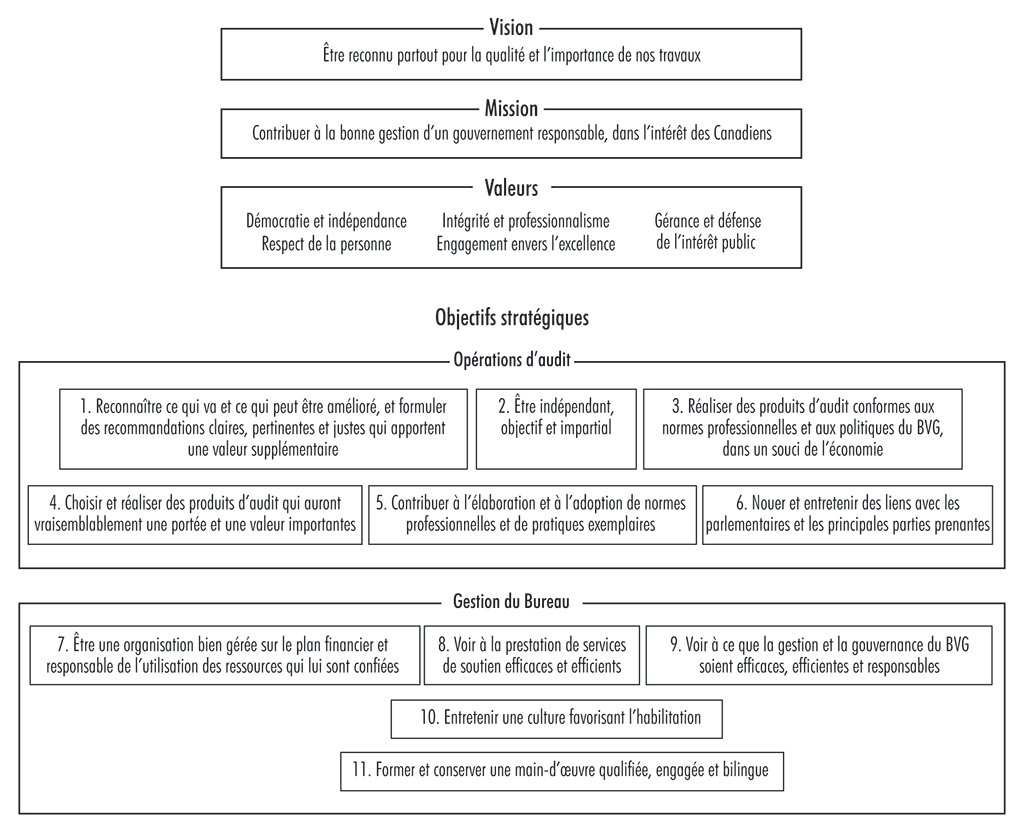 Vision

Être reconnu partout pour la qualité et l'importance de nos travaux

Mission

Contribuer à la bonne gestion d'un gouvernement responsable, dans l'intérêt des Canadiens

Valeurs

Démocratie et indépendance
Respect de la personne

Intégrité et professionnalisme
Engagement envers l'excellence

Gérance et défense de l'intérêt public

Objectifs stratégiques

Opérations d'audit

1. Reconnaître ce qui va et ce qui peut être amélioré, et formuler des recommandations claires, pertinentes et justes qui apportent une valeur supplémentaire

2. Être indépendant, objectif et impartial

3. Réaliser des produits d'audit conformes aux normes professionnelles et aux politiques du BVG, dans un souci de l'économie

4. Choisir et réaliser des produits d'audit qui auront vraisemblablement une portée et une valeur importantes

5. Contribuer à l'élaboration et à l'adoption de normes professionnelles et de pratiques exemplaires

6. Nouer et entretenir des liens avec les parlementaires et les principales parties prenantes

Gestion du Bureau

7. Être une organisation bien gérée sur le plan financier et responsable de l'utilisation des ressources qui lui sont confiées

8. Voir à la prestation de services de soutien efficaces et efficients

9. Voir à ce que la gestion et la gouvernance du BVG soient efficaces, efficientes et responsables

10. Entretenir une culture favorisant l'habilitation

11. Former et conserver une main-d'œuvre qualifiée, engagée et bilingue